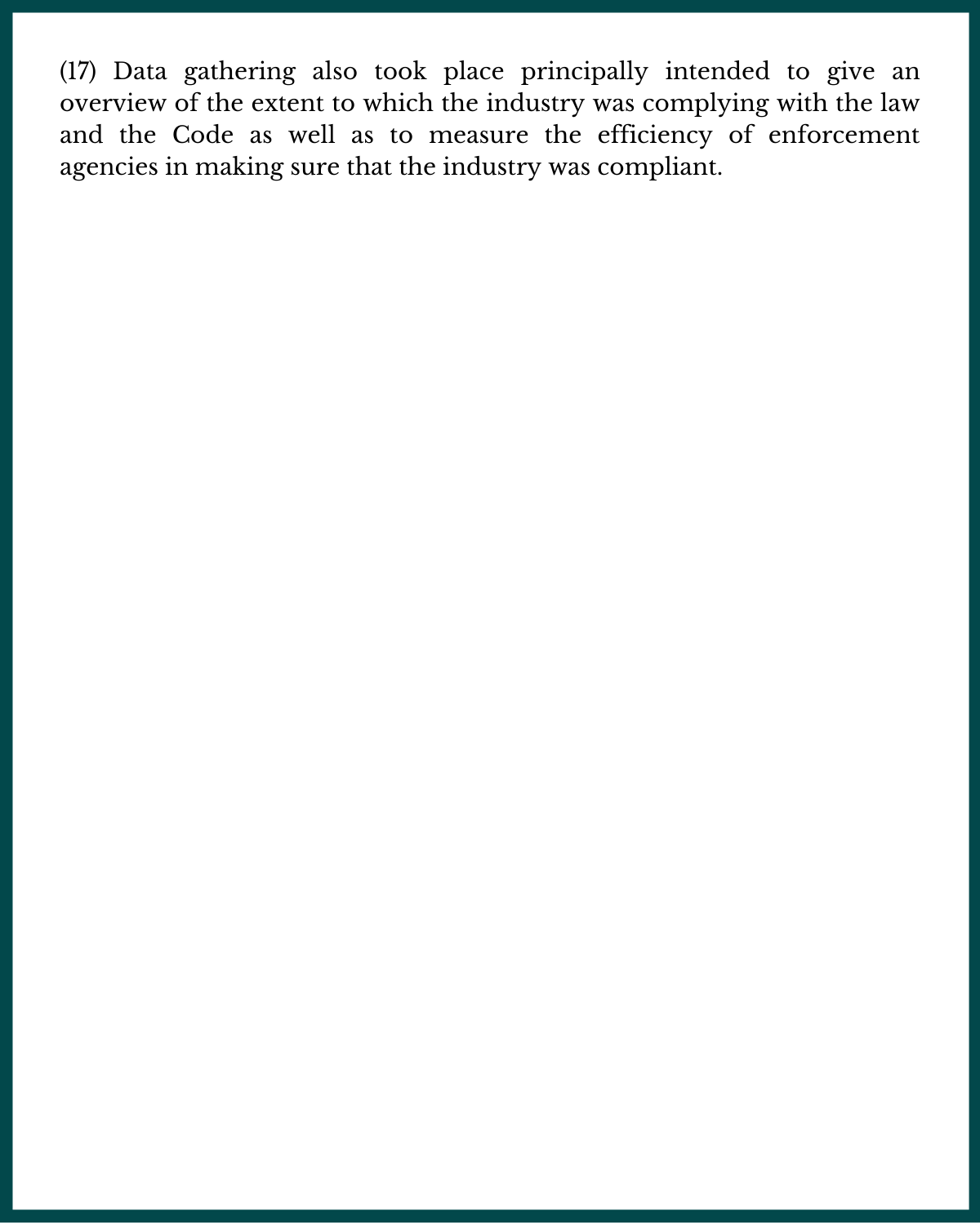 (17) Data gathering also took place principally intended to give an overview of the extent to which the industry was complying with the law and the Code as well as to measure the efficiency of enforcement agencies in making sure that the industry was compliant.